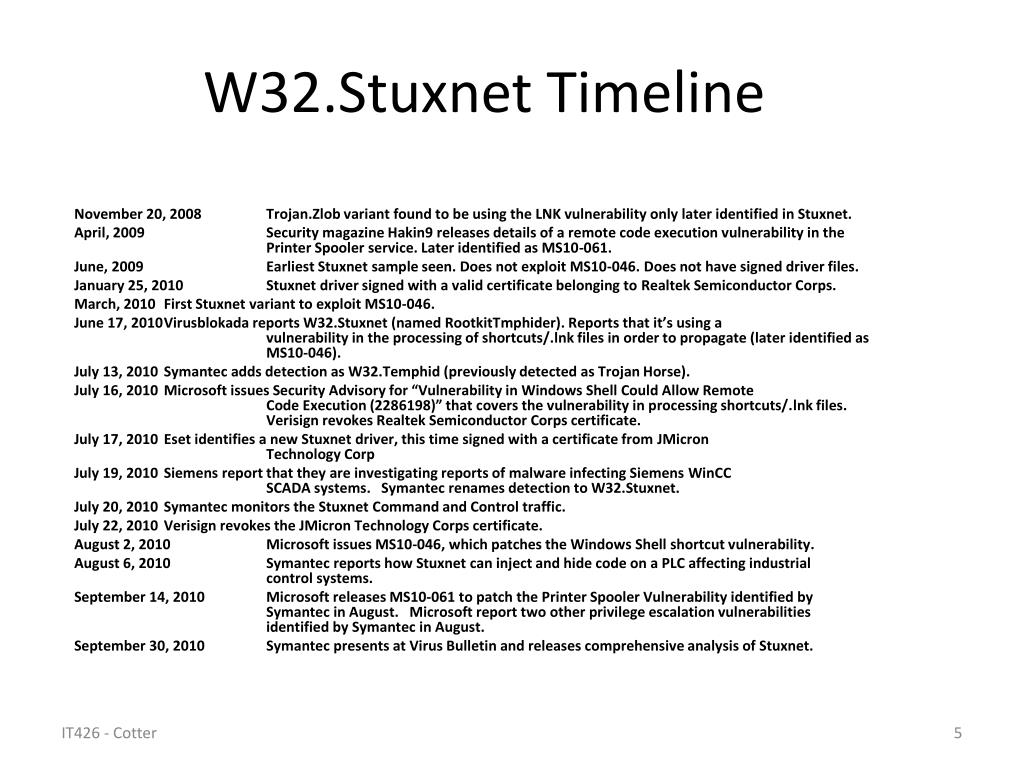 W32.Stuxnet Timeline

November 20, 2008 Trojan.Zlob variant found to be using the LNK vulnerability only later identified in Stuxnet.
April, 2009 Security magazine Hakin9 releases details of a remote code execution vulnerability in the Printer Spooler service. Later identified as MS10-061.
June, 2009 Earliest Stuxnet sample seen. Does not exploit MS10-046. Does not have signed driver files.
January 25, 2010 Stuxnet driver signed with a valid certificate belonging to Realtek Semiconductor Corps.
March, 2010 First Stuxnet variant to exploit MS10-046.
June 17, 2010 Virusblokada reports W32.Stuxnet (named RootkitTmphider). Reports that it's using a vulnerability in the processing of shortcuts/.lnk files in order to propagate (later identified as MS10-046).
July 13, 2010 Symantec adds detection as W32.Temphid (previously detected as Trojan Horse).
July 16, 2010 Microsoft issues Security Advisory for "Vulnerability in Windows Shell Could Allow Remote Code Execution (2286198)" that covers the vulnerability in processing shortcuts/.lnk files. Verisign revokes Realtek Semiconductor Corps certificate.
July 17, 2010 Eset identifies a new Stuxnet driver, this time signed with a certificate from JMicron Technology Corp
July 19, 2010 Siemens report that they are investigating reports of malware infecting Siemens WinCC SCADA systems. Symantec renames detection to W32.Stuxnet.
July 20, 2010 Symantec monitors the Stuxnet Command and Control traffic.
July 22, 2010 Verisign revokes the JMicron Technology Corps certificate.
August 2, 2010 Microsoft issues MS10-046, which patches the Windows Shell shortcut vulnerability.
August 6, 2010 Symantec reports how Stuxnet can inject and hide code on a PLC affecting industrial control systems.
September 14, 2010 Microsoft releases MS10-061 to patch the Printer Spooler Vulnerability identified by Symantec in August. Microsoft report two other privilege escalation vulnerabilities identified by Symantec in August.
September 30, 2010 Symantec presents at Virus Bulletin and releases comprehensive analysis of Stuxnet.

IT426 - Cotter

5